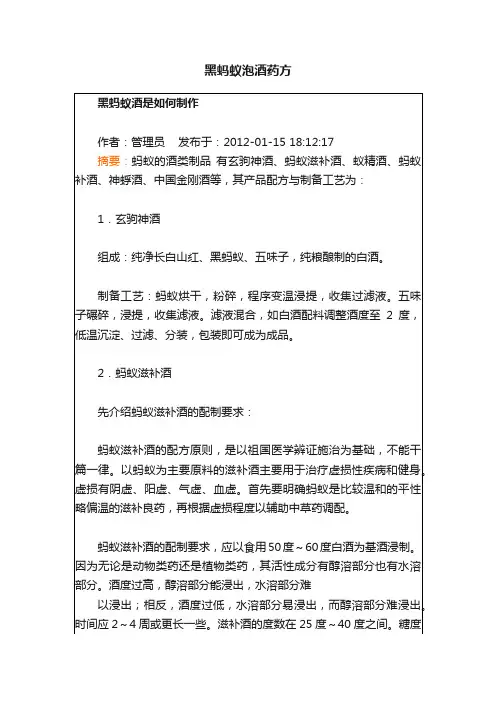 黑蚂蚁泡酒药方

黑蚂蚁酒是如何制作

作者：管理员　发布于：2012-01-15 18:12:17

摘要：蚂蚁的酒类制品 有玄驹神酒、蚂蚁滋补酒、蚁精酒、蚂蚁补酒、神蜉酒、中国金刚酒等，其产品配方与制备工艺为：

1．玄驹神酒

组成：纯净长白山红、黑蚂蚁、五味子，纯粮酿制的白酒。

制备工艺：蚂蚁烘干，粉碎，程序变温浸提，收集过滤液。五味子碾碎，浸提，收集滤液。滤液混合，如白酒配料调整酒度至 2 度，低温沉淀、过滤、分装，包装即可成为成品。

2．蚂蚁滋补酒

先介绍蚂蚁滋补酒的配制要求：

蚂蚁滋补酒的配方原则，是以祖国医学辨证施治为基础，不能千篇一律。以蚂蚁为主要原料的滋补酒主要用于治疗虚损性疾病和健身。虚损有阴虚、阳虚、气虚、血虚。首先要明确蚂蚁是比较温和的平性略偏温的滋补良药，再根据虚损程度以辅助中草药调配。

蚂蚁滋补酒的配制要求，应以食用50度～60度白酒为基酒浸制。因为无论是动物类药还是植物类药，其活性成分有醇溶部分也有水溶部分。酒度过高，醇溶部分能浸出，水溶部分难

以浸出；相反，酒度过低，水溶部分易浸出，而醇溶部分难浸出。时间应 2～4 周或更长一些。滋补酒的度数在 25 度～40 度之间。糖度